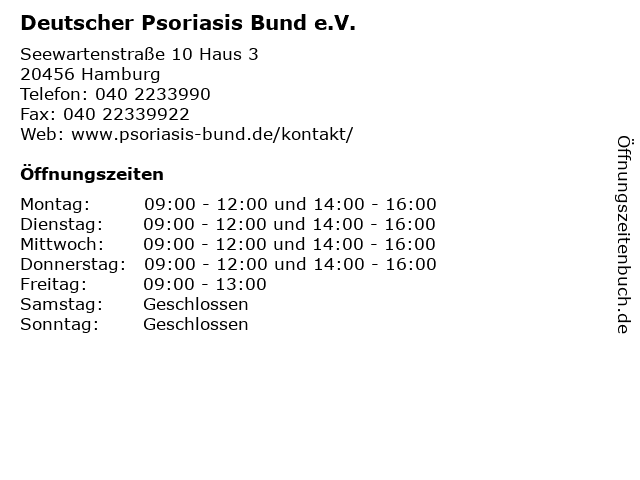 Deutscher Psoriasis Bund e.V.

Seewartenstraße 10 Haus 3
20456 Hamburg
Telefon: 040 2233990
Fax: 040 22339922
Web: www.psoriasis-bund.de/kontakt/

Öffnungszeiten

Montag: 09:00 - 12:00 und 14:00 - 16:00
Dienstag: 09:00 - 12:00 und 14:00 - 16:00
Mittwoch: 09:00 - 12:00 und 14:00 - 16:00
Donnerstag: 09:00 - 12:00 und 14:00 - 16:00
Freitag: 09:00 - 13:00
Samstag: Geschlossen
Sonntag: Geschlossen

Öffnungszeitenbuch.de